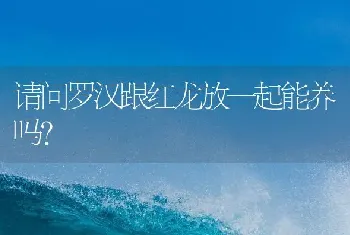 请问罗汉跟红龙放一起能养吗?